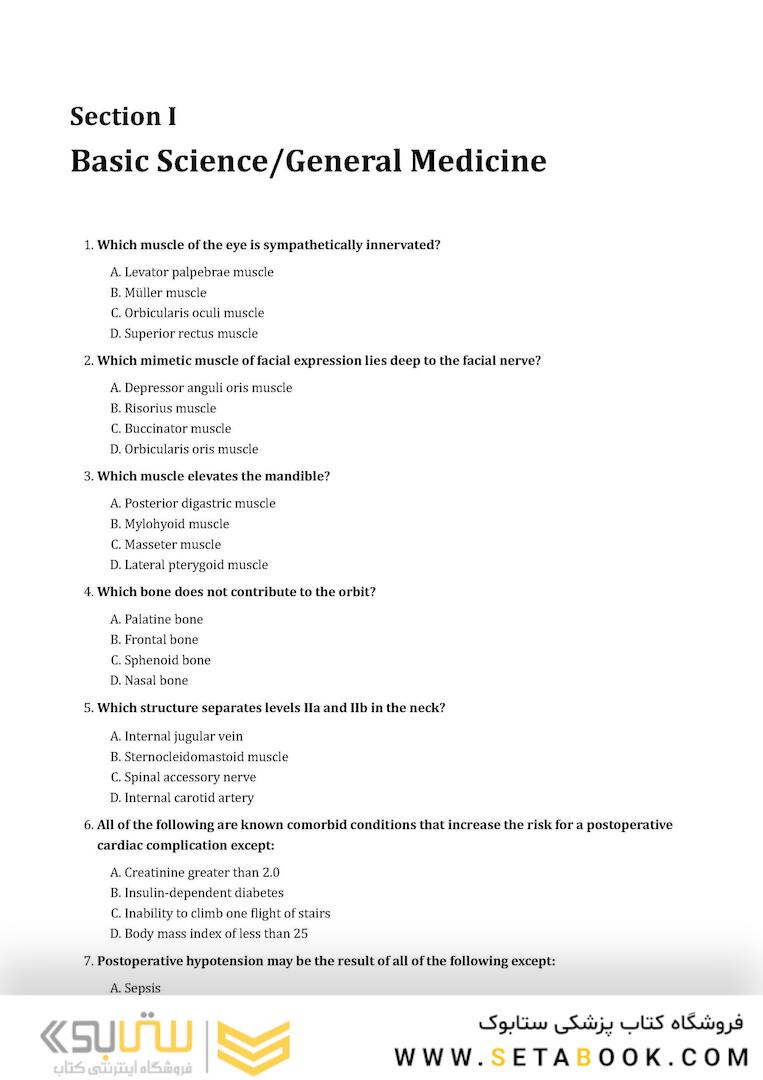 Section I
Basic Science/General Medicine

1. Which muscle of the eye is sympathetically innervated?

A. Levator palpebrae muscle
B. Müller muscle
C. Orbicularis oculi muscle
D. Superior rectus muscle

2. Which mimetic muscle of facial expression lies deep to the facial nerve?

A. Depressor anguli oris muscle
B. Risorius muscle
C. Buccinator muscle
D. Orbicularis oris muscle

3. Which muscle elevates the mandible?

A. Posterior digastric muscle
B. Mylohyoid muscle
C. Masseter muscle
D. Lateral pterygoid muscle

4. Which bone does not contribute to the orbit?

A. Palatine bone
B. Frontal bone
C. Sphenoid bone
D. Nasal bone

5. Which structure separates levels IIa and IIb in the neck?

A. Internal jugular vein
B. Sternocleidomastoid muscle
C. Spinal accessory nerve
D. Internal carotid artery

6. All of the following are known comorbid conditions that increase the risk for a postoperative cardiac complication except:

A. Creatinine greater than 2.0
B. Insulin-dependent diabetes
C. Inability to climb one flight of stairs
D. Body mass index of less than 25

7. Postoperative hypotension may be the result of all of the following except:

A. Sepsis

ستابوک
فروشگاه اینترنتی کتاب
فروشگاه کتاب پزشکی ستابوک
WWW.SETABOOK.COM